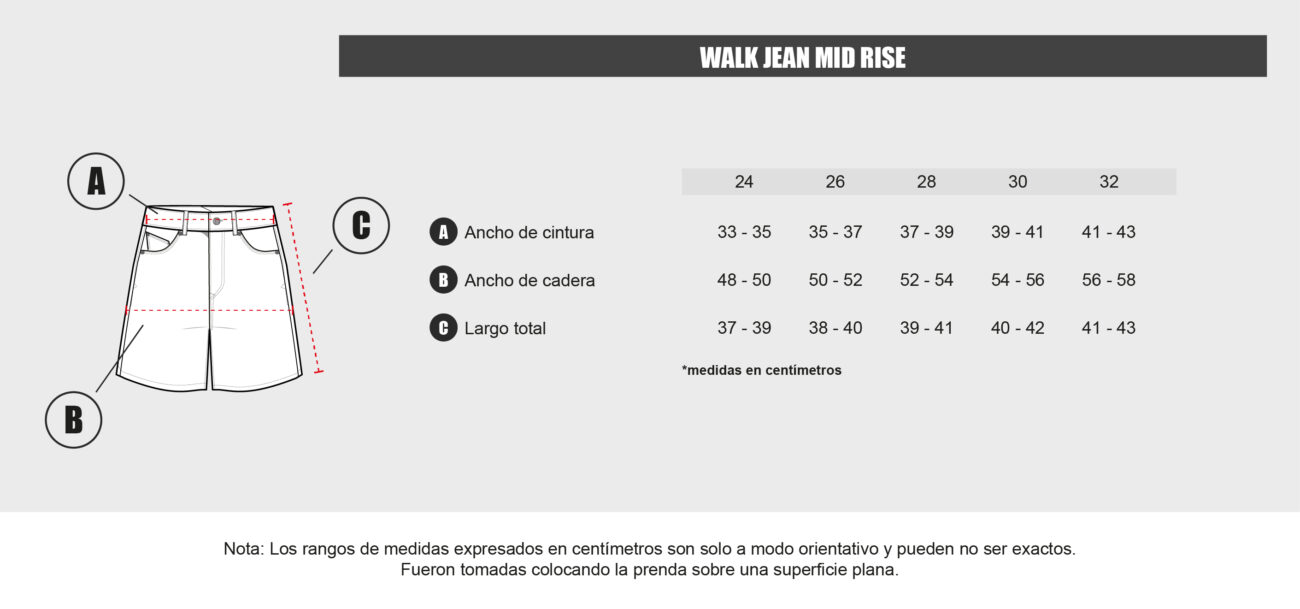 WALK JEAN MID RISE

A

C

B

| | 24 | 26 | 28 | 30 | 32 |
|---|---|---|---|---|---|
| A Ancho de cintura | 33 - 35 | 35 - 37 | 37 - 39 | 39 - 41 | 41 - 43 |
| B Ancho de cadera | 48 - 50 | 50 - 52 | 52 - 54 | 54 - 56 | 56 - 58 |
| C Largo total | 37 - 39 | 38 - 40 | 39 - 41 | 40 - 42 | 41 - 43 |

*medidas en centímetros

Nota: Los rangos de medidas expresados en centímetros son solo a modo orientativo y pueden no ser exactos. Fueron tomadas colocando la prenda sobre una superficie plana.